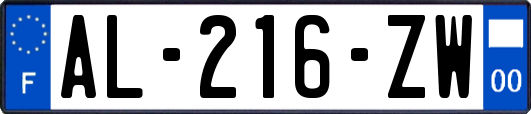 F
AL-216-ZW
00